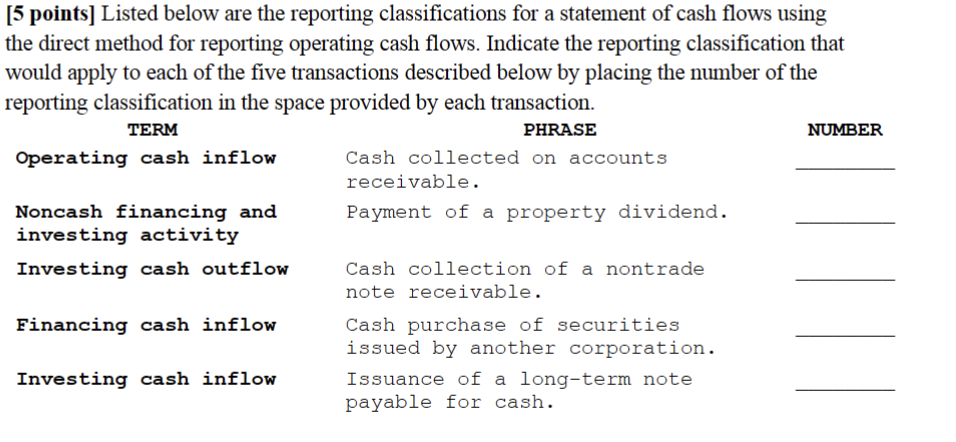 [5 points] Listed below are the reporting classifications for a statement of cash flows using the direct method for reporting operating cash flows. Indicate the reporting classification that would apply to each of the five transactions described below by placing the number of the reporting classification in the space provided by each transaction.

| TERM | PHRASE | NUMBER |
|---|---|---|
| Operating cash inflow | Cash collected on accounts receivable. | ____ |
| Noncash financing and investing activity | Payment of a property dividend. | ____ |
| Investing cash outflow | Cash collection of a nontrade note receivable. | ____ |
| Financing cash inflow | Cash purchase of securities issued by another corporation. | ____ |
| Investing cash inflow | Issuance of a long-term note payable for cash. | ____ |